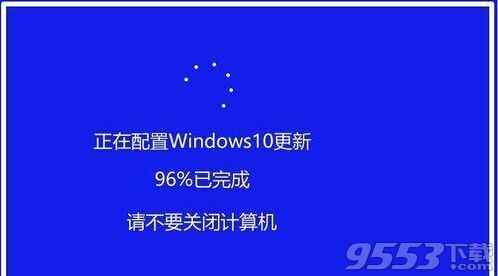 正在配置Windows10更新

96%已完成

请不要关闭计算机

9553下载
.com